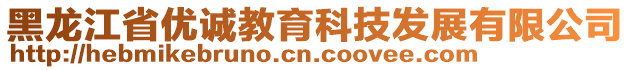 黑龙江省优诚教育科技发展有限公司
http://hebmikebruno.cn.coovee.com